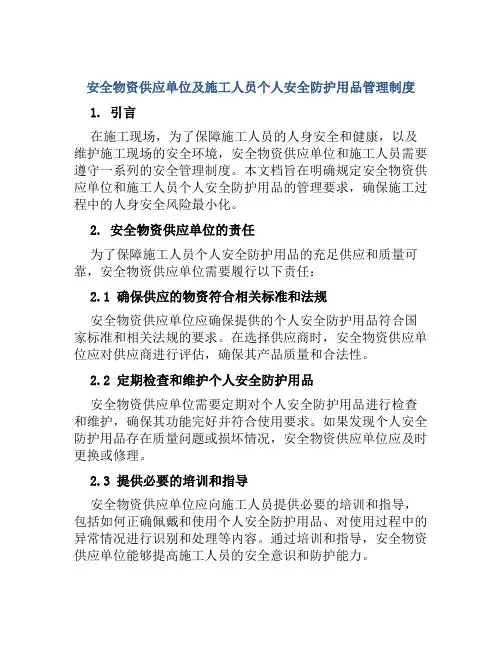 安全物资供应单位及施工人员个人安全防护用品管理制度

1. 引言

在施工现场，为了保障施工人员的人身安全和健康，以及维护施工现场的安全环境，安全物资供应单位和施工人员需要遵守一系列的安全管理制度。本文档旨在明确规定安全物资供应单位和施工人员个人安全防护用品的管理要求，确保施工过程中的人身安全风险最小化。

2. 安全物资供应单位的责任

为了保障施工人员个人安全防护用品的充足供应和质量可靠，安全物资供应单位需要履行以下责任：

2.1 确保供应的物资符合相关标准和法规

安全物资供应单位应确保提供的个人安全防护用品符合国家标准和相关法规的要求。在选择供应商时，安全物资供应单位应对供应商进行评估，确保其产品质量和合法性。

2.2 定期检查和维护个人安全防护用品

安全物资供应单位需要定期对个人安全防护用品进行检查和维护，确保其功能完好并符合使用要求。如果发现个人安全防护用品存在质量问题或损坏情况，安全物资供应单位应及时更换或修理。

2.3 提供必要的培训和指导

安全物资供应单位应向施工人员提供必要的培训和指导，包括如何正确佩戴和使用个人安全防护用品、对使用过程中的异常情况进行识别和处理等内容。通过培训和指导，安全物资供应单位能够提高施工人员的安全意识和防护能力。